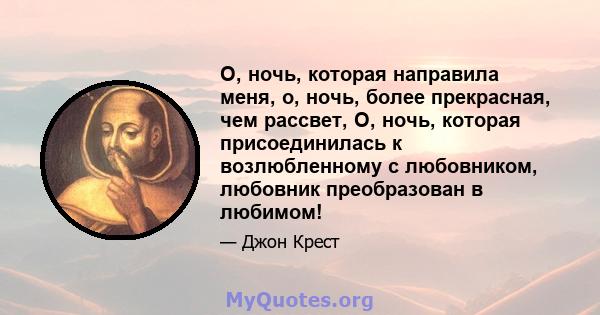 О, ночь, которая направила меня, о, ночь, более прекрасная, чем рассвет, О, ночь, которая присоединилась к возлюбленному с любовником, любовник преобразован в любимом!

— Джон Крест

MyQuotes.org